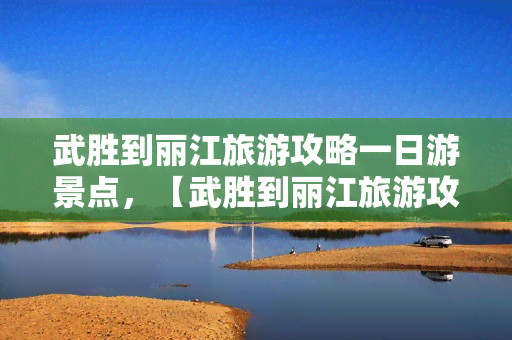 武胜到丽江旅游攻略一日游景点，【武胜到丽江旅游攻